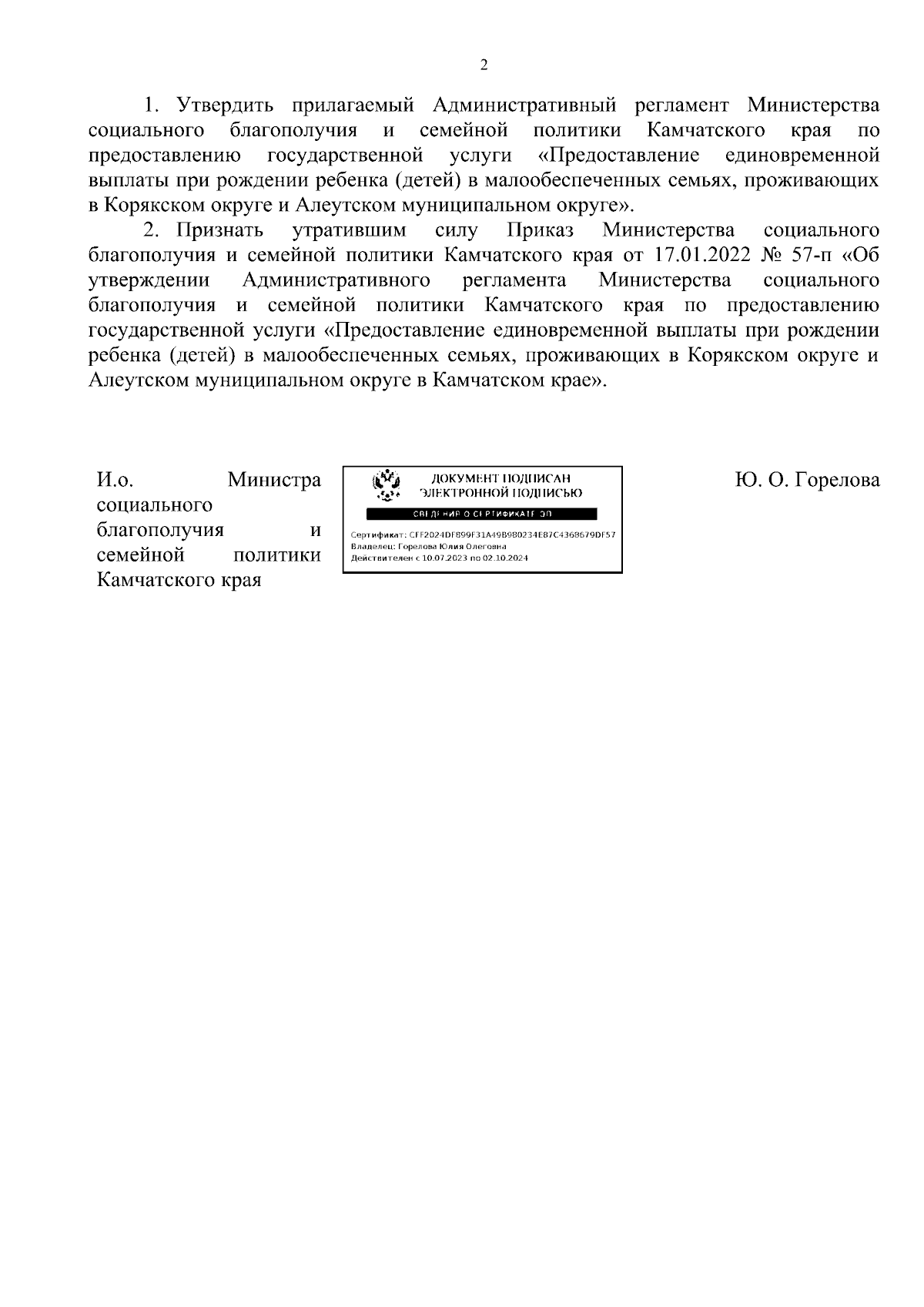 2

1. Утвердить прилагаемый Административный регламент Министерства социального благополучия и семейной политики Камчатского края по предоставлению государственной услуги «Предоставление единовременной выплаты при рождении ребенка (детей) в малообеспеченных семьях, проживающих в Корякском округе и Алеутском муниципальном округе».

2. Признать утратившим силу Приказ Министерства социального благополучия и семейной политики Камчатского края от 17.01.2022 № 57-п «Об утверждении Административного регламента Министерства социального благополучия и семейной политики Камчатского края по предоставлению государственной услуги «Предоставление единовременной выплаты при рождении ребенка (детей) в малообеспеченных семьях, проживающих в Корякском округе и Алеутском муниципальном округе в Камчатском крае».

И.о. Министра социального благополучия и семейной политики Камчатского края

ДОКУМЕНТ ПОДПИСАН ЭЛЕКТРОННОЙ ПОДПИСЬЮ
СВЕДЕНИЯ О СЕРТИФИКАТЕ ЭП
Сертификат: CFF2024DF899F31A49B980234E87C4368679DF57
Владелец: Горелова Юлия Олеговна
Действителен с 10.07.2023 по 02.10.2024

Ю. О. Горелова